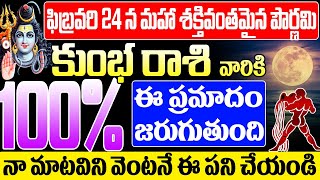 ఫిబ్రవరి 24 న మహా శక్తివంతమైన పౌర్ణమి

కుంభ రాశి వారికి

100%

ఈ ప్రమాదం జరుగుతుంది

నా మాటవిని వెంటనే ఈ పని చేయండి